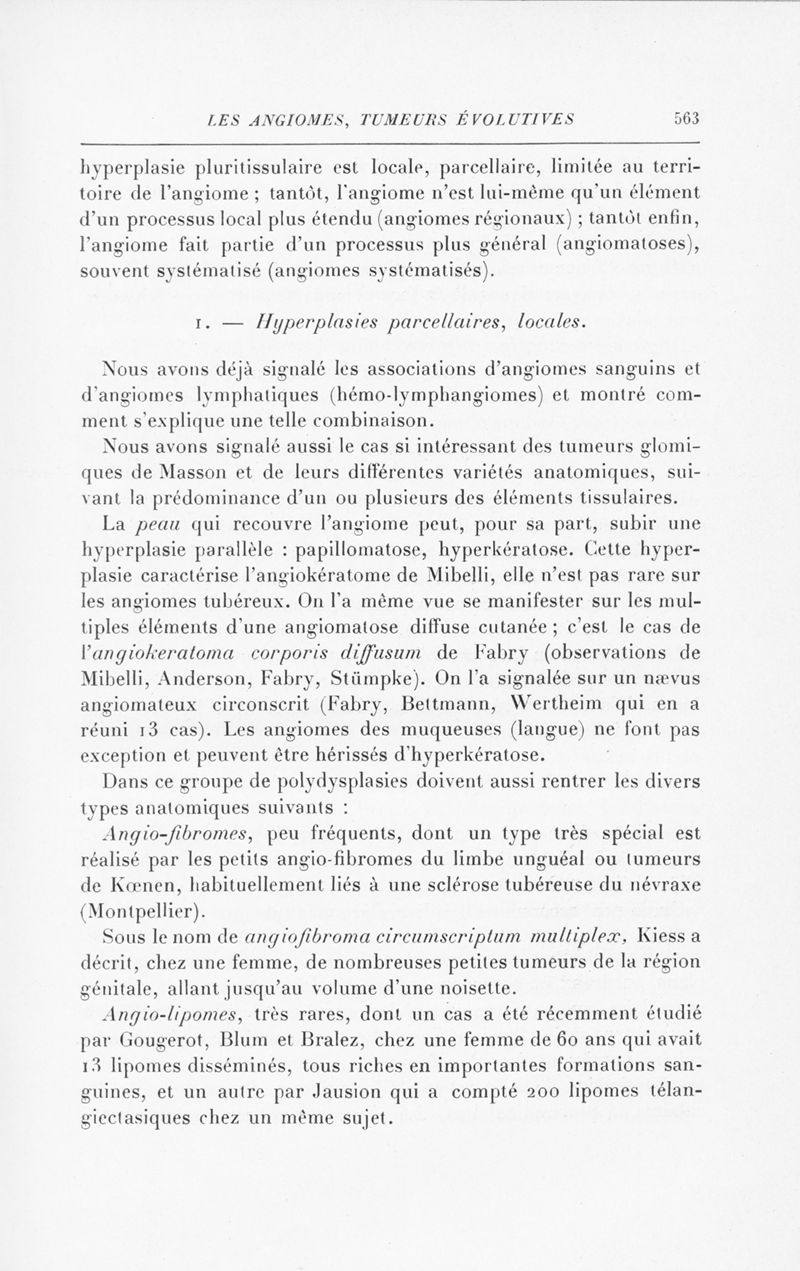 LES ANGIOMES, TUMEURS ÉVOLUTIVES 563

hyperplasie pluritissulaire est locale, parcellaire, limitée au territoire de l'angiome ; tantôt, l'angiome n'est lui-même qu'un élément d'un processus local plus étendu (angiomes régionaux) ; tantôt enfin, l'angiome fait partie d'un processus plus général (angiomatoses), souvent systématisé (angiomes systématisés).

1. — Hyperplasies parcellaires, locales.

Nous avons déjà signalé les associations d'angiomes sanguins et d'angiomes lymphatiques (hémo-lymphangiomes) et montré comment s'explique une telle combinaison.

Nous avons signalé aussi le cas si intéressant des tumeurs glomiques de Masson et de leurs différentes variétés anatomiques, suivant la prédominance d'un ou plusieurs des éléments tissulaires.

La peau qui recouvre l'angiome peut, pour sa part, subir une hyperplasie parallèle : papillomatose, hyperkératose. Cette hyperplasie caractérise l'angiokératome de Mibelli, elle n'est pas rare sur les angiomes tubéreux. On l'a même vue se manifester sur les multiples éléments d'une angiomatose diffuse cutanée ; c'est le cas de l'angiokeratoma corporis diffusum de Fabry (observations de Mibelli, Anderson, Fabry, Stümpke). On l'a signalée sur un nævus angiomateux circonscrit (Fabry, Bettmann, Wertheim qui en a réuni 13 cas). Les angiomes des muqueuses (langue) ne font pas exception et peuvent être hérissés d'hyperkératose.

Dans ce groupe de polydysplasies doivent aussi rentrer les divers types anatomiques suivants :

Angio-fibromes, peu fréquents, dont un type très spécial est réalisé par les petits angio-fibromes du limbe unguéal ou tumeurs de Kœnen, habituellement liés à une sclérose tubéreuse du névraxe (Montpellier).

Sous le nom de angiofibroma circumscriptum multiplex, Kiess a décrit, chez une femme, de nombreuses petites tumeurs de la région génitale, allant jusqu'au volume d'une noisette.

Angio-lipomes, très rares, dont un cas a été récemment étudié par Gougerot, Blum et Bralez, chez une femme de 60 ans qui avait 13 lipomes disséminés, tous riches en importantes formations sanguines, et un autre par Jausion qui a compté 200 lipomes télangiectasiques chez un même sujet.